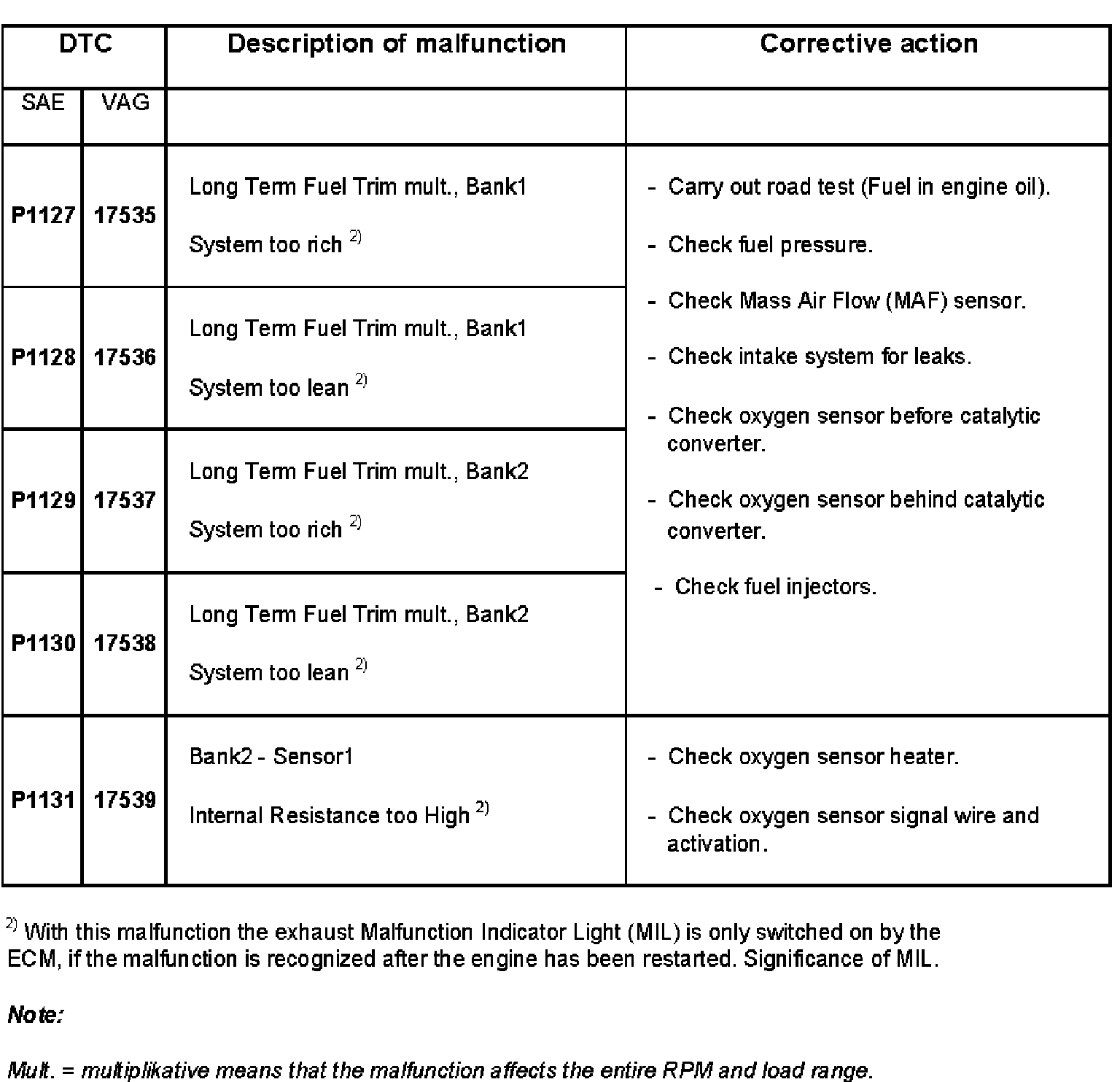 | DTC | | Description of malfunction | Corrective action |
|---|---|---|---|
| SAE | VAG | | |
| P1127 | 17535 | Long Term Fuel Trim mult., Bank1 System too rich $^{2)}$ | - Carry out road test (Fuel in engine oil). - Check fuel pressure. - Check Mass Air Flow (MAF) sensor. - Check intake system for leaks. - Check oxygen sensor before catalytic converter. - Check oxygen sensor behind catalytic converter. - Check fuel injectors. |
| P1128 | 17536 | Long Term Fuel Trim mult., Bank1 System too lean $^{2)}$ | |
| P1129 | 17537 | Long Term Fuel Trim mult., Bank2 System too rich $^{2)}$ | |
| P1130 | 17538 | Long Term Fuel Trim mult., Bank2 System too lean $^{2)}$ | |
| P1131 | 17539 | Bank2 - Sensor1 Internal Resistance too High $^{2)}$ | - Check oxygen sensor heater. - Check oxygen sensor signal wire and activation. |

$^{2)}$ With this malfunction the exhaust Malfunction Indicator Light (MIL) is only switched on by the ECM, if the malfunction is recognized after the engine has been restarted. Significance of MIL.

Note:

Mult. = multiplikative means that the malfunction affects the entire RPM and load range.